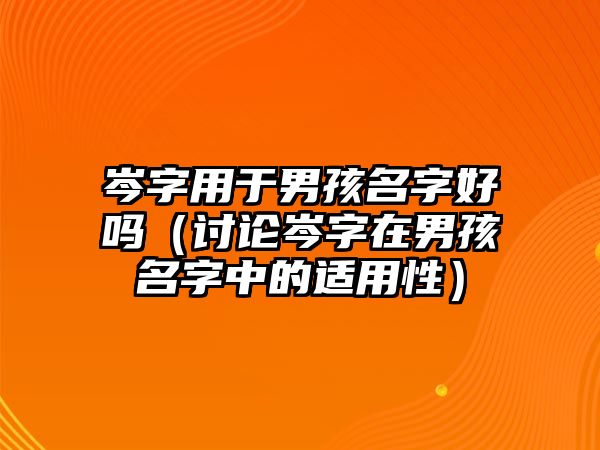 岑字用于男孩名字好吗（讨论岑字在男孩名字中的适用性）